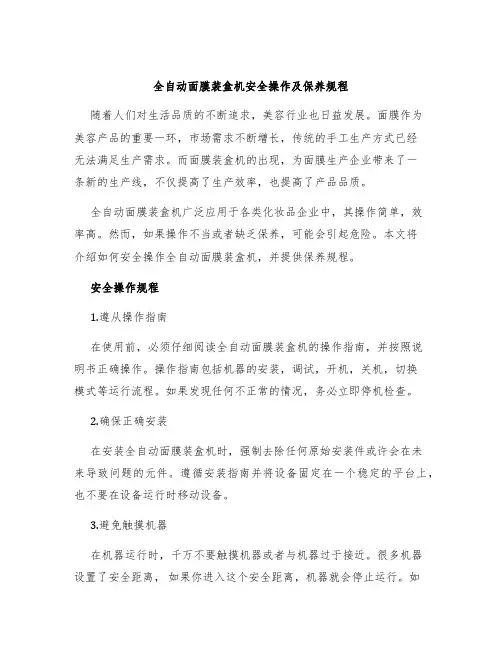 全自动面膜装盒机安全操作及保养规程

随着人们对生活品质的不断追求，美容行业也日益发展。面膜作为美容产品的重要一环，市场需求不断增长，传统的手工生产方式已经无法满足生产需求。而面膜装盒机的出现，为面膜生产企业带来了一条新的生产线，不仅提高了生产效率，也提高了产品品质。

全自动面膜装盒机广泛应用于各类化妆品企业中，其操作简单，效率高。然而，如果操作不当或者缺乏保养，可能会引起危险。本文将介绍如何安全操作全自动面膜装盒机，并提供保养规程。

安全操作规程

1.遵从操作指南

在使用前，必须仔细阅读全自动面膜装盒机的操作指南，并按照说明书正确操作。操作指南包括机器的安装，调试，开机，关机，切换模式等运行流程。如果发现任何不正常的情况，务必立即停机检查。

2.确保正确安装

在安装全自动面膜装盒机时，强制去除任何原始安装件或许会在未来导致问题的元件。遵循安装指南并将设备固定在一个稳定的平台上，也不要在设备运行时移动设备。

3.避免触摸机器

在机器运行时，千万不要触摸机器或者与机器过于接近。很多机器设置了安全距离，如果你进入这个安全距离，机器就会停止运行。如